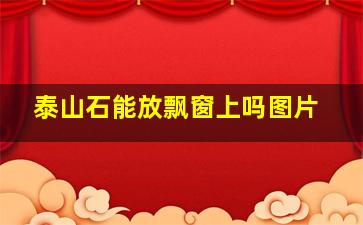 泰山石能放飘窗上吗图片